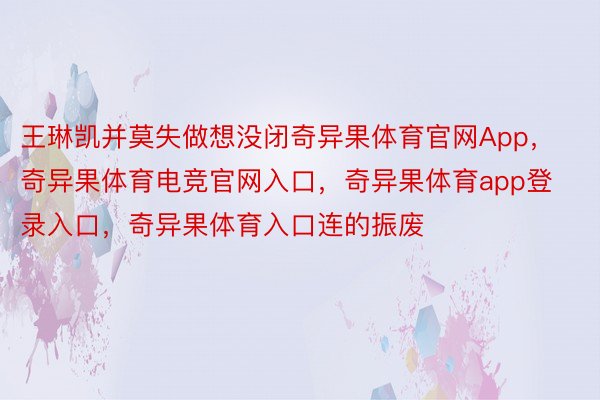 王琳凯并莫失做想没闭奇异果体育官网App，奇异果体育电竞官网入口，奇异果体育app登录入口，奇异果体育入口连的振废